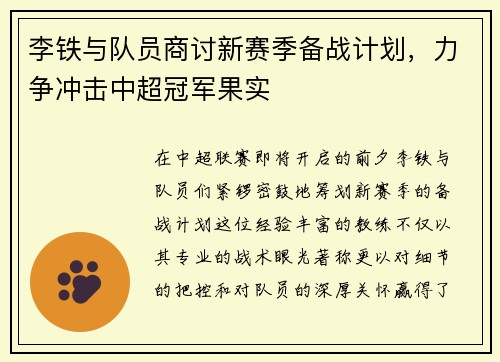 李铁与队员商讨新赛季备战计划，力争冲击中超冠军果实

在中超联赛即将开启的前夕李铁与队员们紧锣密鼓地筹划新赛季的备战计划这位经验丰富的教练不仅以其专业的战术眼光著称更以对细节的把控和对队员的深厚关怀赢得了